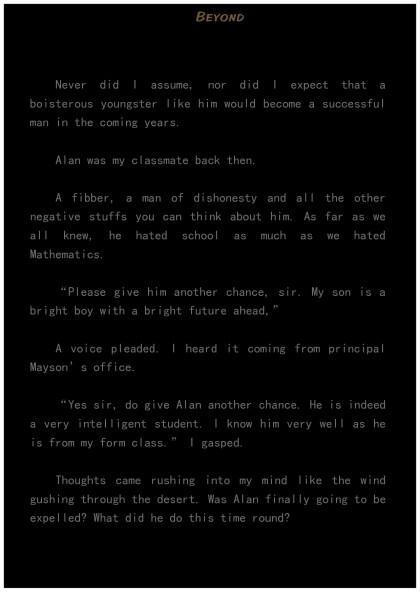 BEYOND

Never did I assume, nor did I expect that a boisterous youngster like him would become a successful man in the coming years.

Alan was my classmate back then.

A fibber, a man of dishonesty and all the other negative stuffs you can think about him. As far as we all knew, he hated school as much as we hated Mathematics.

“Please give him another chance, sir. My son is a bright boy with a bright future ahead,”

A voice pleaded. I heard it coming from principal Mayson’s office.

“Yes sir, do give Alan another chance. He is indeed a very intelligent student. I know him very well as he is from my form class.” I gasped.

Thoughts came rushing into my mind like the wind gushing through the desert. Was Alan finally going to be expelled? What did he do this time round?